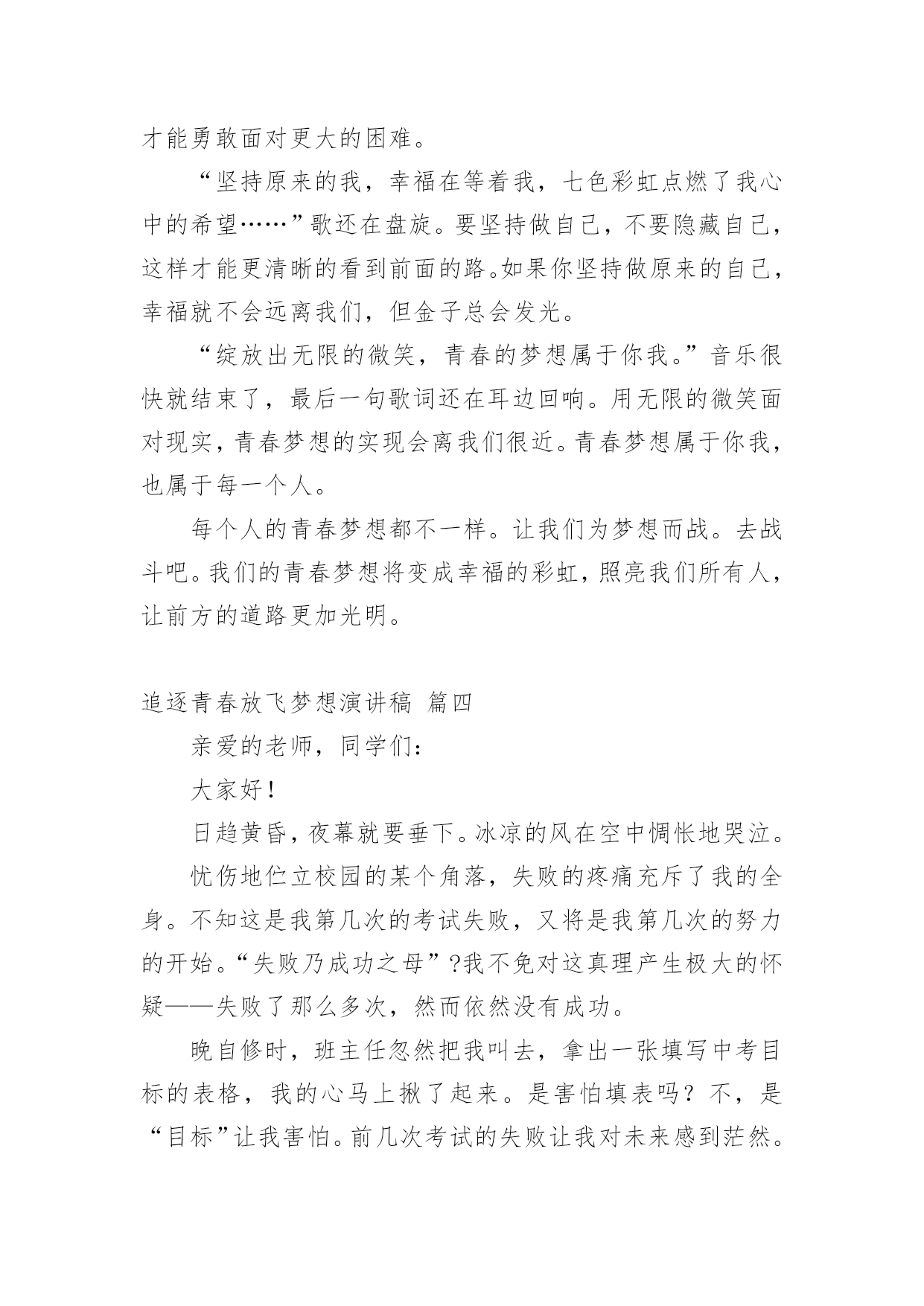 才能勇敢面对更大的困难。

“坚持原来的我，幸福在等着我，七色彩虹点燃了我心中的希望……”歌还在盘旋。要坚持做自己，不要隐藏自己，这样才能更清晰的看到前面的路。如果你坚持做原来的自己，幸福就不会远离我们，但金子总会发光。

“绽放出无限的微笑，青春的梦想属于你我。”音乐很快就结束了，最后一句歌词还在耳边回响。用无限的微笑面对现实，青春梦想的实现会离我们很近。青春梦想属于你我，也属于每一个人。

每个人的青春梦想都不一样。让我们为梦想而战。去战斗吧。我们的青春梦想将变成幸福的彩虹，照亮我们所有人，让前方的道路更加光明。

追逐青春放飞梦想演讲稿 篇四

亲爱的老师，同学们：

大家好！

日趋黄昏，夜幕就要垂下。冰凉的风在空中惆怅地哭泣。

忧伤地伫立校园的某个角落，失败的疼痛充斥了我的全身。不知这是我第几次的考试失败，又将是我第几次的努力的开始。“失败乃成功之母”?我不免对这真理产生极大的怀疑——失败了那么多次，然而依然没有成功。

晚自修时，班主任忽然把我叫去，拿出一张填写中考目标的表格，我的心马上揪了起来。是害怕填表吗？不，是“目标”让我害怕。前几次考试的失败让我对未来感到茫然。